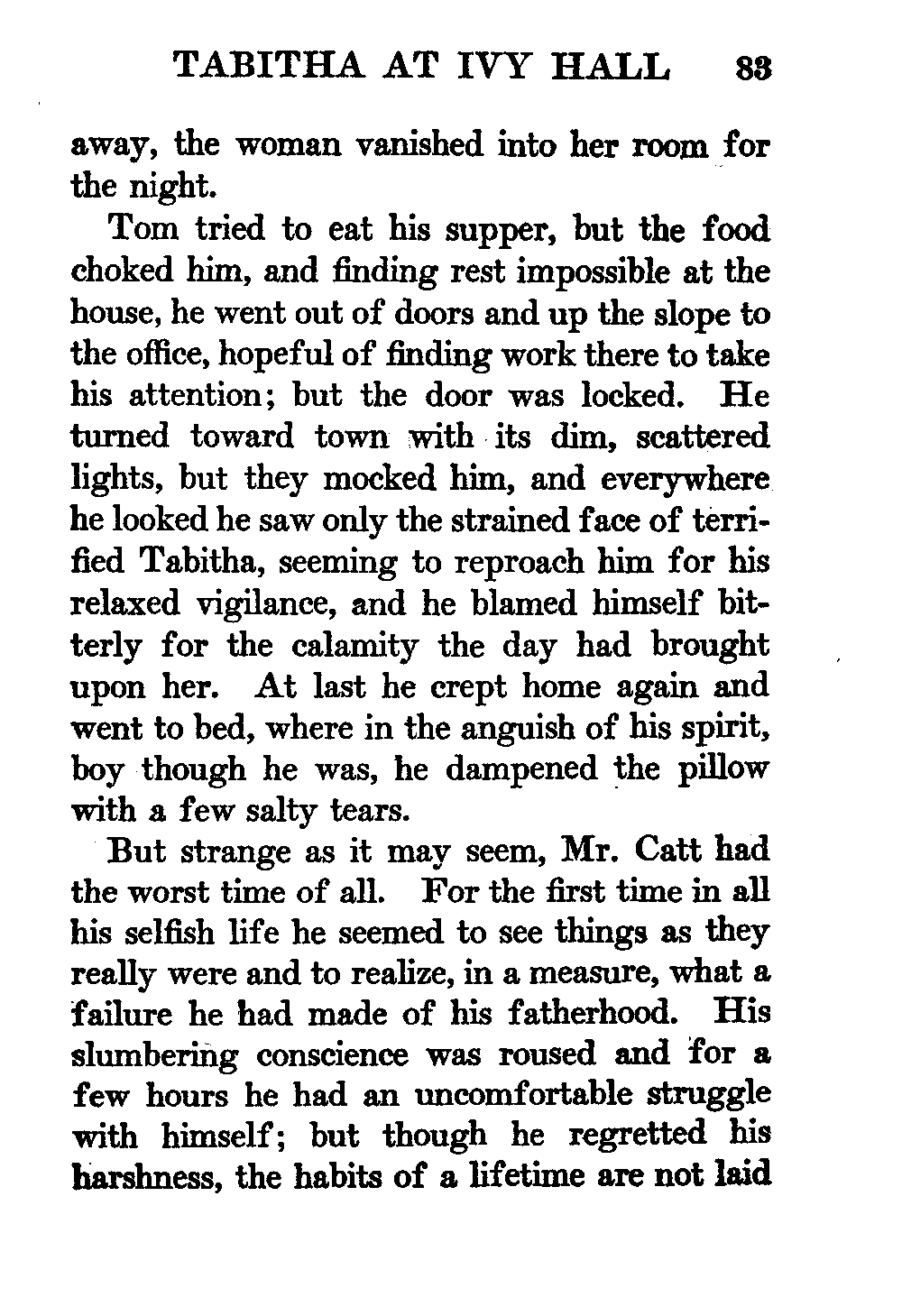 TABITHA AT IVY HALL 83

away, the woman vanished into her room for the night.

Tom tried to eat his supper, but the food choked him, and finding rest impossible at the house, he went out of doors and up the slope to the office, hopeful of finding work there to take his attention; but the door was locked. He turned toward town with its dim, scattered lights, but they mocked him, and everywhere he looked he saw only the strained face of terrified Tabitha, seeming to reproach him for his relaxed vigilance, and he blamed himself bitterly for the calamity the day had brought upon her. At last he crept home again and went to bed, where in the anguish of his spirit, boy though he was, he dampened the pillow with a few salty tears.

But strange as it may seem, Mr. Catt had the worst time of all. For the first time in all his selfish life he seemed to see things as they really were and to realize, in a measure, what a failure he had made of his fatherhood. His slumbering conscience was roused and for a few hours he had an uncomfortable struggle with himself; but though he regretted his harshness, the habits of a lifetime are not laid